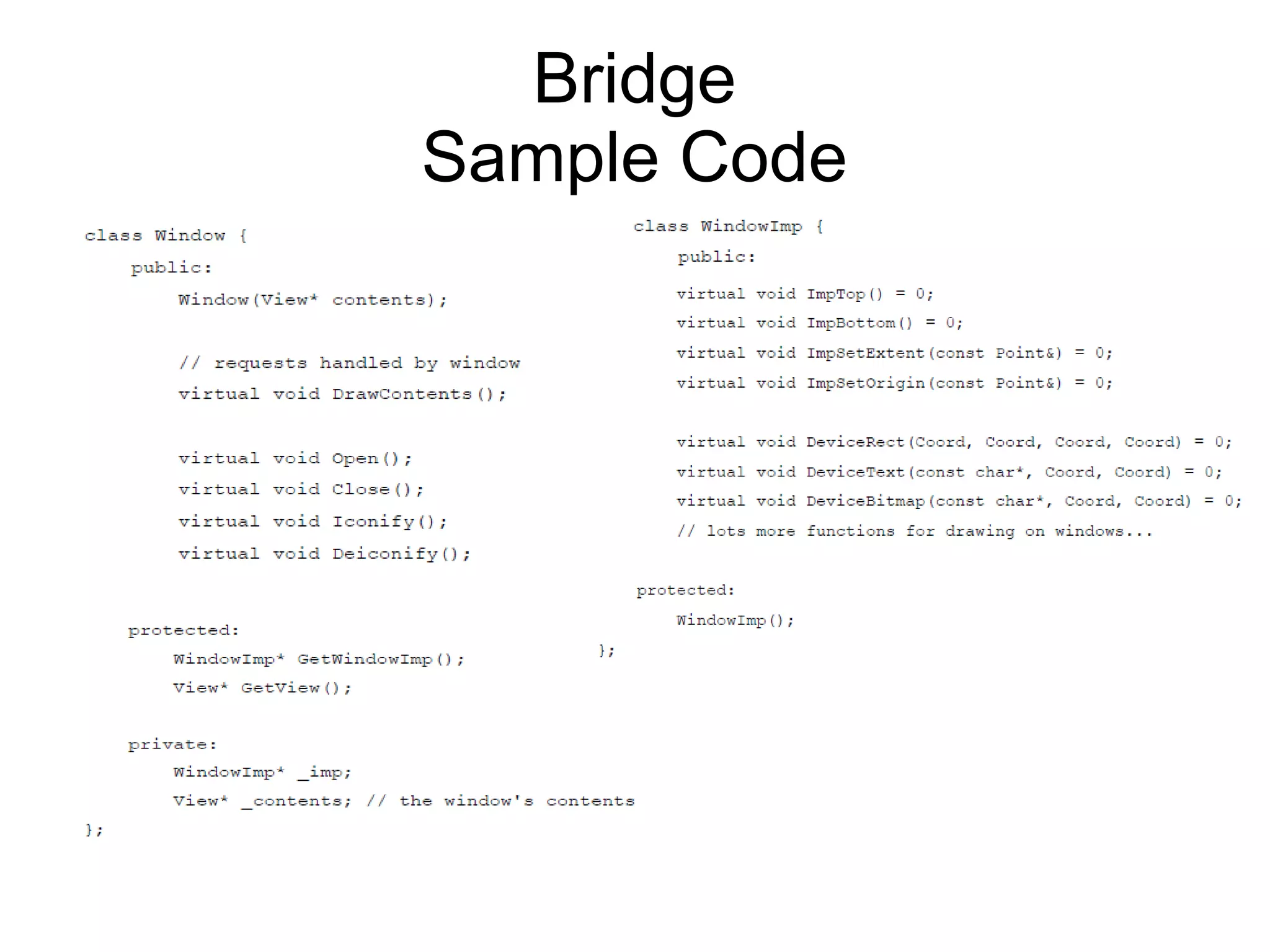 Bridge
Sample Code

class Window {
    public:
        Window(View* contents);

        // requests handled by window
        virtual void DrawContents();

        virtual void Open();
        virtual void Close();
        virtual void Iconify();
        virtual void Deiconify();

    protected:
        WindowImp* GetWindowImp();
        View* GetView();

    private:
        WindowImp* _imp;
        View* _contents; // the window's contents
};

class WindowImp {
    public:
        virtual void ImpTop() = 0;
        virtual void ImpBottom() = 0;
        virtual void ImpSetExtent(const Point&) = 0;
        virtual void ImpSetOrigin(const Point&) = 0;

        virtual void DeviceRect(Coord, Coord, Coord, Coord) = 0;
        virtual void DeviceText(const char*, Coord, Coord) = 0;
        virtual void DeviceBitmap(const char*, Coord, Coord) = 0;
        // lots more functions for drawing on windows...

    protected:
        WindowImp();
};